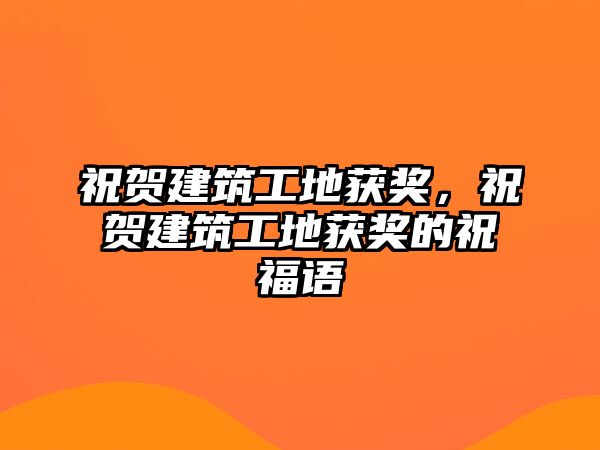 祝贺建筑工地获奖，祝贺建筑工地获奖的祝福语